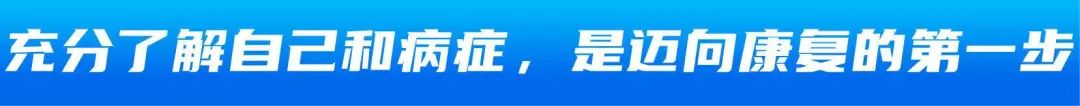 充分了解自己和病症，是迈向康复的第一步